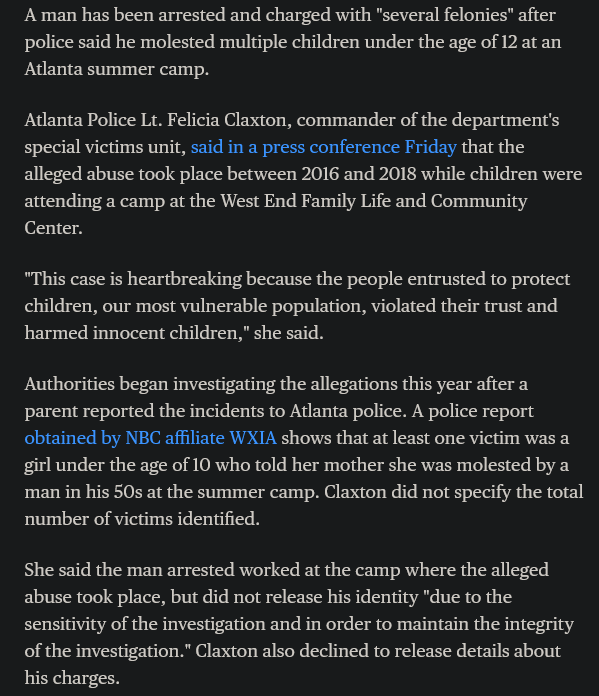 A man has been arrested and charged with "several felonies" after police said he molested multiple children under the age of 12 at an Atlanta summer camp.

Atlanta Police Lt. Felicia Claxton, commander of the department's special victims unit, said in a press conference Friday that the alleged abuse took place between 2016 and 2018 while children were attending a camp at the West End Family Life and Community Center.

"This case is heartbreaking because the people entrusted to protect children, our most vulnerable population, violated their trust and harmed innocent children," she said.

Authorities began investigating the allegations this year after a parent reported the incidents to Atlanta police. A police report obtained by NBC affiliate WXIA shows that at least one victim was a girl under the age of 10 who told her mother she was molested by a man in his 50s at the summer camp. Claxton did not specify the total number of victims identified.

She said the man arrested worked at the camp where the alleged abuse took place, but did not release his identity "due to the sensitivity of the investigation and in order to maintain the integrity of the investigation." Claxton also declined to release details about his charges.